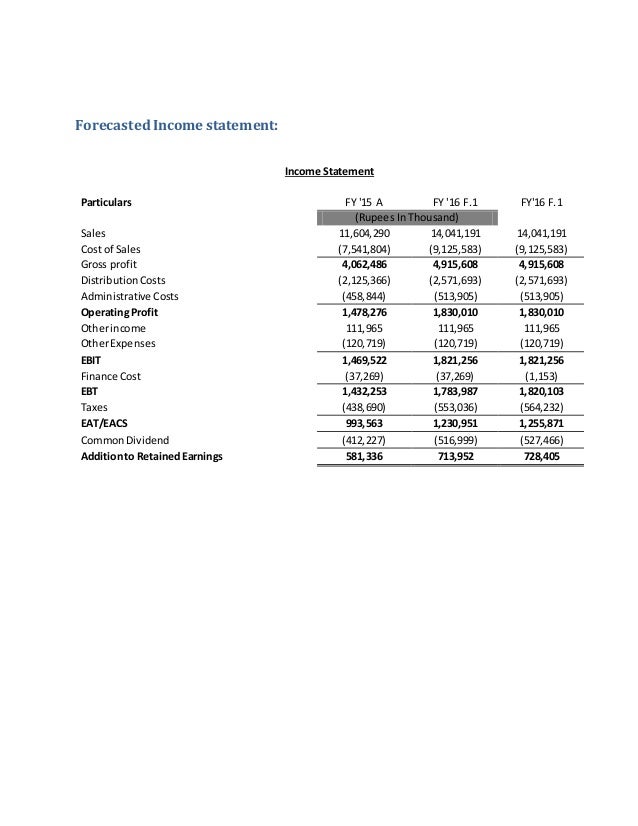 Forecasted Income statement:

Income Statement

| Particulars | FY '15 A | FY '16 F.1 | FY'16 F.1 |
|---|---|---|---|
| | (Rupees In Thousand) | | |
| Sales | 11,604,290 | 14,041,191 | 14,041,191 |
| Cost of Sales | (7,541,804) | (9,125,583) | (9,125,583) |
| Gross profit | 4,062,486 | 4,915,608 | 4,915,608 |
| Distribution Costs | (2,125,366) | (2,571,693) | (2,571,693) |
| Administrative Costs | (458,844) | (513,905) | (513,905) |
| Operating Profit | 1,478,276 | 1,830,010 | 1,830,010 |
| Other income | 111,965 | 111,965 | 111,965 |
| Other Expenses | (120,719) | (120,719) | (120,719) |
| EBIT | 1,469,522 | 1,821,256 | 1,821,256 |
| Finance Cost | (37,269) | (37,269) | (1,153) |
| EBT | 1,432,253 | 1,783,987 | 1,820,103 |
| Taxes | (438,690) | (553,036) | (564,232) |
| EAT/EACS | 993,563 | 1,230,951 | 1,255,871 |
| Common Dividend | (412,227) | (516,999) | (527,466) |
| Addition to Retained Earnings | 581,336 | 713,952 | 728,405 |